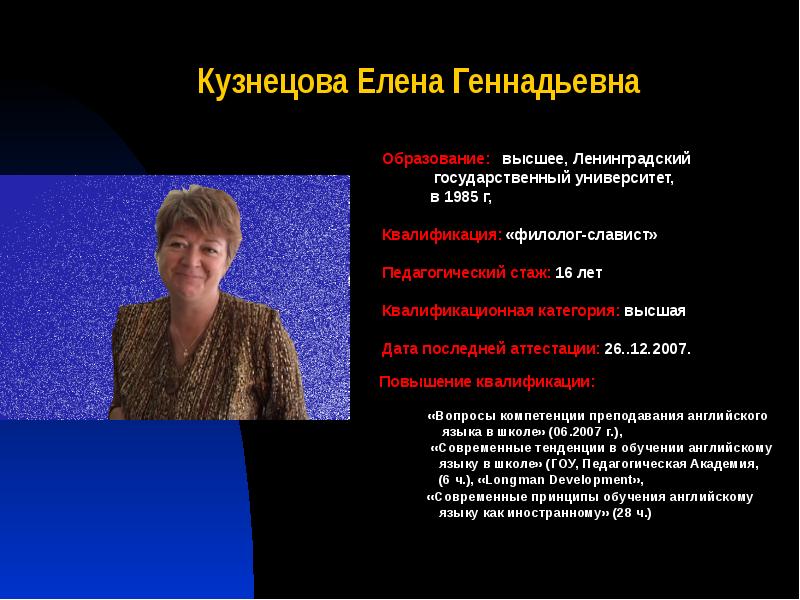 Кузнецова Елена Геннадьевна

Образование: высшее, Ленинградский государственный университет, в 1985 г,

Квалификация: «филолог-славист»

Педагогический стаж: 16 лет

Квалификационная категория: высшая

Дата последней аттестации: 26..12.2007.

Повышение квалификации:

«Вопросы компетенции преподавания английского языка в школе» (06.2007 г.),
«Современные тенденции в обучении английскому языку в школе» (ГОУ, Педагогическая Академия, (6 ч.), «Longman Development»,
«Современные принципы обучения английскому языку как иностранному» (28 ч.)